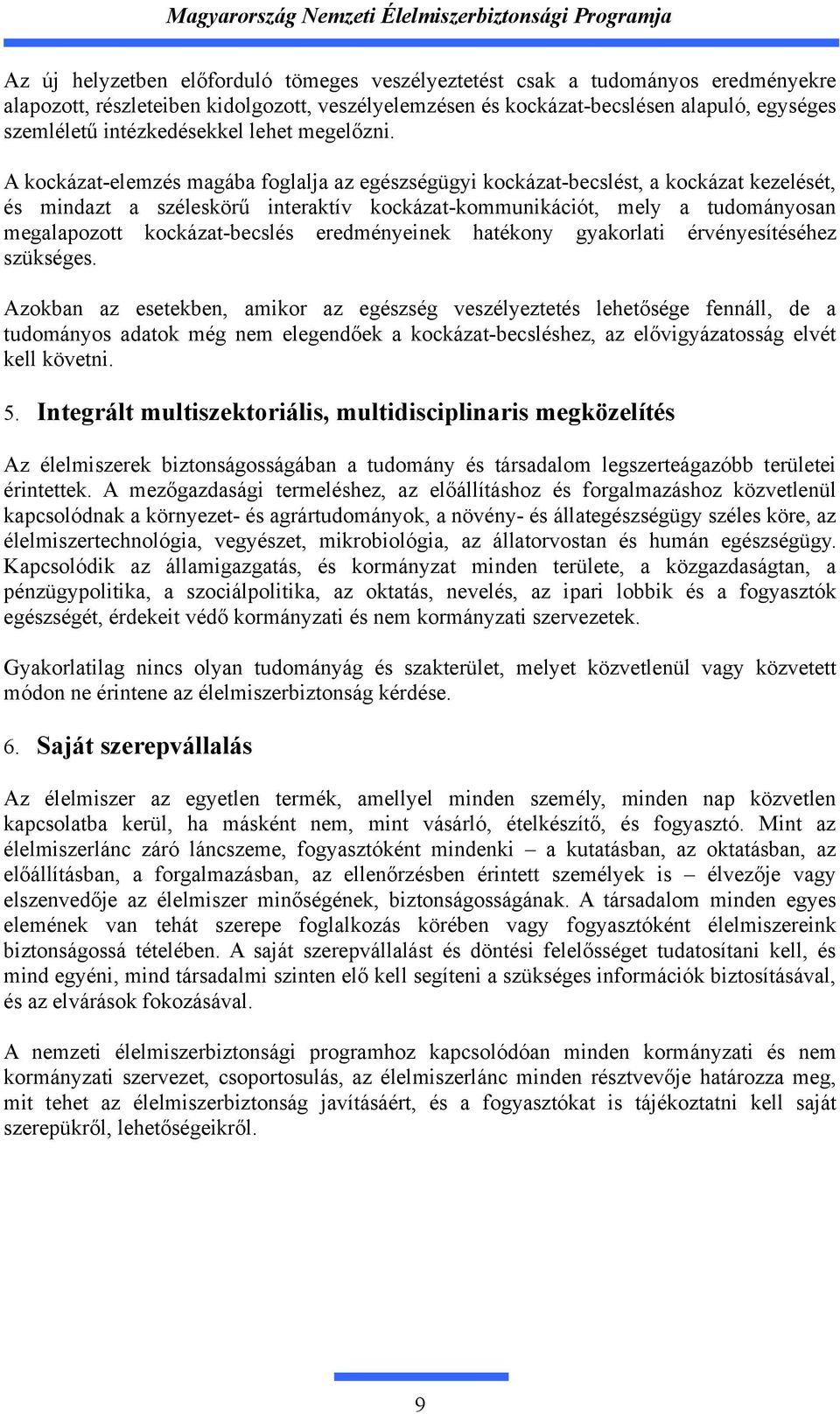 Magyarország Nemzeti Élelmiszerbiztonsági Programja

Az új helyzetben előforduló tömeges veszélyeztetést csak a tudományos eredményekre alapozott, részleteiben kidolgozott, veszélyelemzésen és kockázat-becslésen alapuló, egységes szemléletű intézkedésekkel lehet megelőzni.

A kockázat-elemzés magába foglalja az egészségügyi kockázat-becslést, a kockázat kezelését, és mindazt a széleskörű interaktív kockázat-kommunikációt, mely a tudományosan megalapozott kockázat-becslés eredményeinek hatékony gyakorlati érvényesítéséhez szükséges.

Azokban az esetekben, amikor az egészség veszélyeztetés lehetősége fennáll, de a tudományos adatok még nem elegendőek a kockázat-becsléshez, az elővigyázatosság elvét kell követni.

5. Integrált multiszektoriális, multidisciplinaris megközelítés

Az élelmiszerek biztonságosságában a tudomány és társadalom legszerteágazóbb területei érintettek. A mezőgazdasági termeléshez, az előállításhoz és forgalmazáshoz közvetlenül kapcsolódnak a környezet- és agrártudományok, a növény- és állategészségügy széles köre, az élelmiszertechnológia, vegyészet, mikrobiológia, az állatorvostan és humán egészségügy. Kapcsolódik az államigazgatás, és kormányzat minden területe, a közgazdaságtan, a pénzügypolitika, a szociálpolitika, az oktatás, nevelés, az ipari lobbik és a fogyasztók egészségét, érdekeit védő kormányzati és nem kormányzati szervezetek.

Gyakorlatilag nincs olyan tudományág és szakterület, melyet közvetlenül vagy közvetett módon ne érintene az élelmiszerbiztonság kérdése.

6. Saját szerepvállalás

Az élelmiszer az egyetlen termék, amellyel minden személy, minden nap közvetlen kapcsolatba kerül, ha másként nem, mint vásárló, ételkészítő, és fogyasztó. Mint az élelmiszerlánc záró láncszeme, fogyasztóként mindenki – a kutatásban, az oktatásban, az előállításban, a forgalmazásban, az ellenőrzésben érintett személyek is – élvezője vagy elszenvedője az élelmiszer minőségének, biztonságosságának. A társadalom minden egyes elemének van tehát szerepe foglalkozás körében vagy fogyasztóként élelmiszereink biztonságossá tételében. A saját szerepvállalást és döntési felelősséget tudatosítani kell, és mind egyéni, mind társadalmi szinten elő kell segíteni a szükséges információk biztosításával, és az elvárások fokozásával.

A nemzeti élelmiszerbiztonsági programhoz kapcsolódóan minden kormányzati és nem kormányzati szervezet, csoportosulás, az élelmiszerlánc minden résztvevője határozza meg, mit tehet az élelmiszerbiztonság javításáért, és a fogyasztókat is tájékoztatni kell saját szerepükről, lehetőségeikről.

9